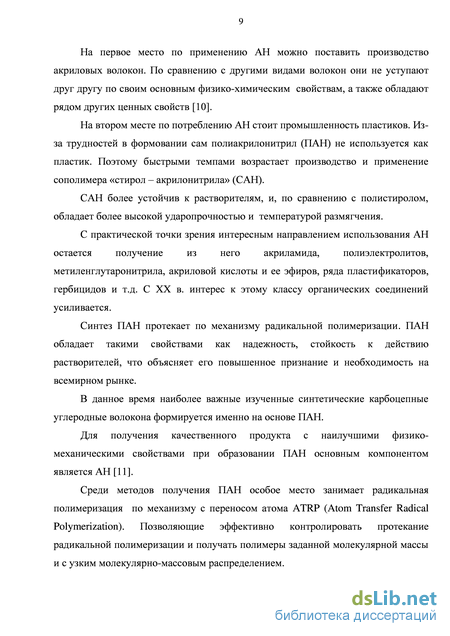 9

На первое место по применению АН можно поставить производство акриловых волокон. По сравнению с другими видами волокон они не уступают друг другу по своим основным физико-химическим свойствам, а также обладают рядом других ценных свойств [10].

На втором месте по потреблению АН стоит промышленность пластиков. Из-за трудностей в формовании сам полиакрилонитрил (ПАН) не используется как пластик. Поэтому быстрыми темпами возрастает производство и применение сополимера «стирол – акрилонитрила» (САН).

САН более устойчив к растворителям, и, по сравнению с полистиролом, обладает более высокой ударопрочностью и температурой размягчения.

С практической точки зрения интересным направлением использования АН остается получение из него акриламида, полиэлектролитов, метиленглутаронитрила, акриловой кислоты и ее эфиров, ряда пластификаторов, гербицидов и т.д. С XX в. интерес к этому классу органических соединений усиливается.

Синтез ПАН протекает по механизму радикальной полимеризации. ПАН обладает такими свойствами как надежность, стойкость к действию растворителей, что объясняет его повышенное признание и необходимость на всемирном рынке.

В данное время наиболее важные изученные синтетические карбоцепные углеродные волокона формируется именно на основе ПАН.

Для получения качественного продукта с наилучшими физико-механическими свойствами при образовании ПАН основным компонентом является АН [11].

Среди методов получения ПАН особое место занимает радикальная полимеризация по механизму с переносом атома ATRP (Atom Transfer Radical Polymerization). Позволяющие эффективно контролировать протекание радикальной полимеризации и получать полимеры заданной молекулярной массы и с узким молекулярно-массовым распределением.

dsLib.net
библиотека диссертаций